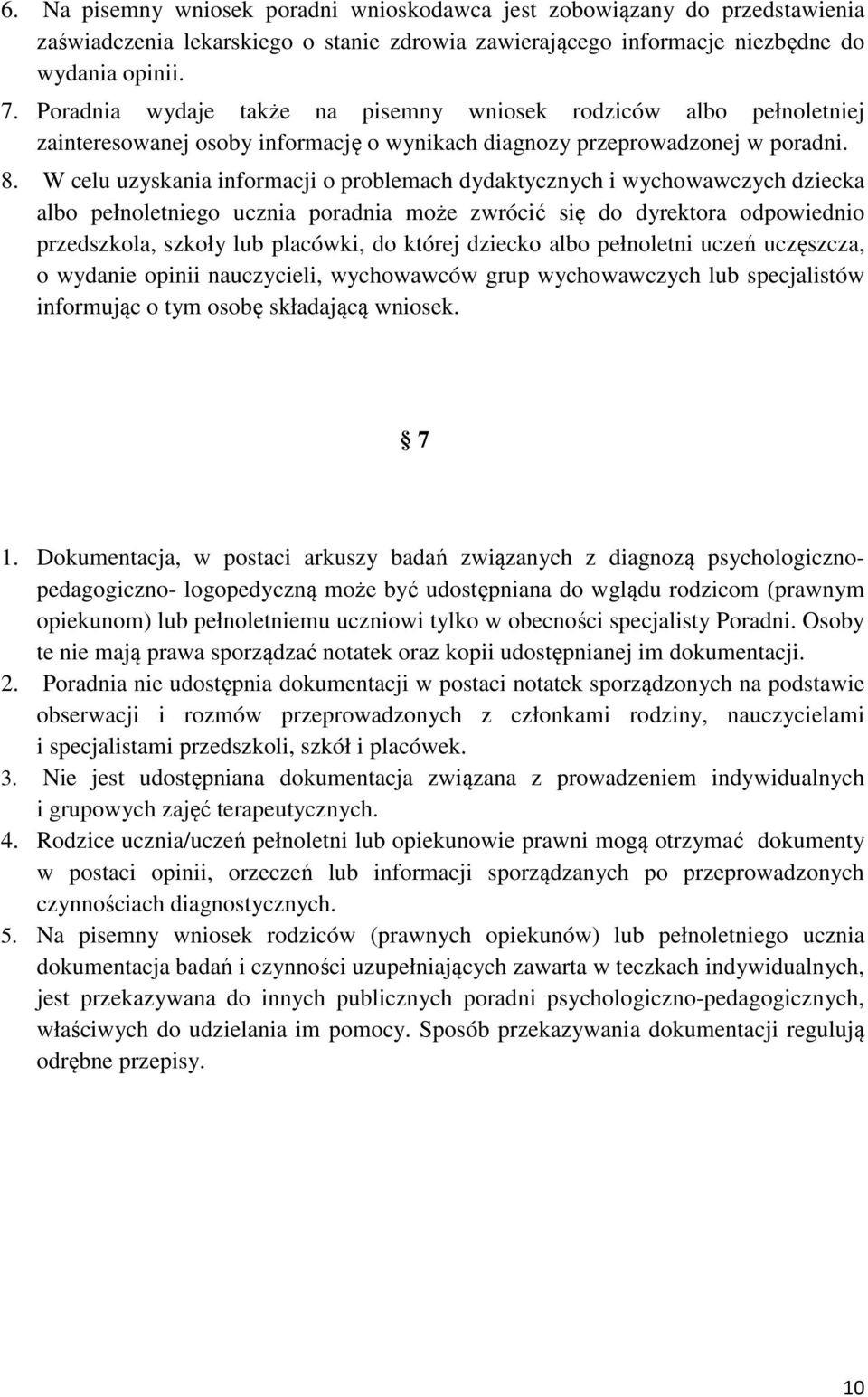 6. Na pisemny wniosek poradni wnioskodawca jest zobowiązany do przedstawienia zaświadczenia lekarskiego o stanie zdrowia zawierającego informacje niezbędne do wydania opinii.

7. Poradnia wydaje także na pisemny wniosek rodziców albo pełnoletniej zainteresowanej osoby informację o wynikach diagnozy przeprowadzonej w poradni.

8. W celu uzyskania informacji o problemach dydaktycznych i wychowawczych dziecka albo pełnoletniego ucznia poradnia może zwrócić się do dyrektora odpowiednio przedszkola, szkoły lub placówki, do której dziecko albo pełnoletni uczeń uczęszcza, o wydanie opinii nauczycieli, wychowawców grup wychowawczych lub specjalistów informując o tym osobę składającą wniosek.

7

1. Dokumentacja, w postaci arkuszy badań związanych z diagnozą psychologiczno-pedagogiczno- logopedyczną może być udostępniana do wglądu rodzicom (prawnym opiekunom) lub pełnoletniemu uczniowi tylko w obecności specjalisty Poradni. Osoby te nie mają prawa sporządzać notatek oraz kopii udostępnianej im dokumentacji.

2. Poradnia nie udostępnia dokumentacji w postaci notatek sporządzonych na podstawie obserwacji i rozmów przeprowadzonych z członkami rodziny, nauczycielami i specjalistami przedszkoli, szkół i placówek.

3. Nie jest udostępniana dokumentacja związana z prowadzeniem indywidualnych i grupowych zajęć terapeutycznych.

4. Rodzice ucznia/uczeń pełnoletni lub opiekunowie prawni mogą otrzymać dokumenty w postaci opinii, orzeczeń lub informacji sporządzanych po przeprowadzonych czynnościach diagnostycznych.

5. Na pisemny wniosek rodziców (prawnych opiekunów) lub pełnoletniego ucznia dokumentacja badań i czynności uzupełniających zawarta w teczkach indywidualnych, jest przekazywana do innych publicznych poradni psychologiczno-pedagogicznych, właściwych do udzielania im pomocy. Sposób przekazywania dokumentacji regulują odrębne przepisy.

10